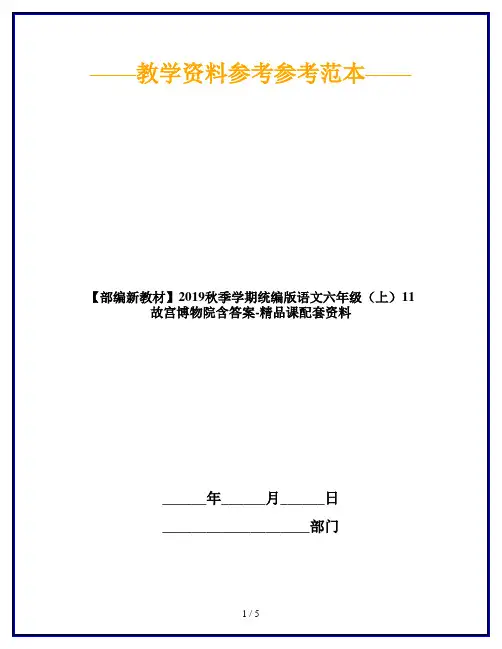 ——教学资料参考参考范本——

【部编新教材】2019秋季学期统编版语文六年级（上）11故宫博物院含答案-精品课配套资料

____年____月____日

____部门

1 / 5